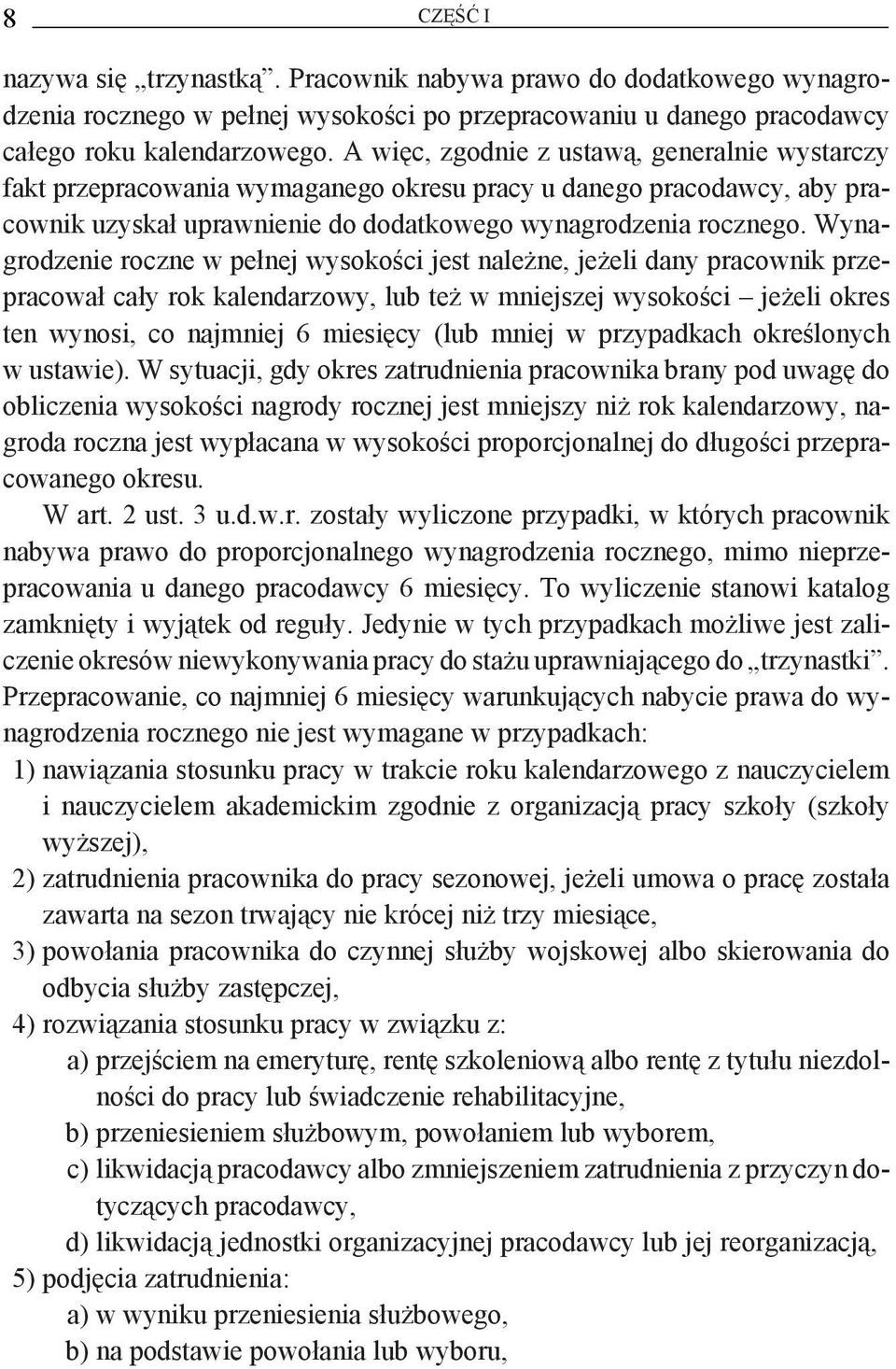 8 CZĘŚĆ I

nazywa się „trzynastką”. Pracownik nabywa prawo do dodatkowego wynagrodzenia rocznego w pełnej wysokości po przepracowaniu u danego pracodawcy całego roku kalendarzowego. A więc, zgodnie z ustawą, generalnie wystarczy fakt przepracowania wymaganego okresu pracy u danego pracodawcy, aby pracownik uzyskał uprawnienie do dodatkowego wynagrodzenia rocznego. Wynagrodzenie roczne w pełnej wysokości jest należne, jeżeli dany pracownik przepracował cały rok kalendarzowy, lub też w mniejszej wysokości – jeżeli okres ten wynosi, co najmniej 6 miesięcy (lub mniej w przypadkach określonych w ustawie). W sytuacji, gdy okres zatrudnienia pracownika brany pod uwagę do obliczenia wysokości nagrody rocznej jest mniejszy niż rok kalendarzowy, nagroda roczna jest wypłacana w wysokości proporcjonalnej do długości przepracowanego okresu.

W art. 2 ust. 3 u.d.w.r. zostały wyliczone przypadki, w których pracownik nabywa prawo do proporcjonalnego wynagrodzenia rocznego, mimo nieprzepracowania u danego pracodawcy 6 miesięcy. To wyliczenie stanowi katalog zamknięty i wyjątek od reguły. Jedynie w tych przypadkach możliwe jest zaliczenie okresów niewykonywania pracy do stażu uprawniającego do „trzynastki”. Przepracowanie, co najmniej 6 miesięcy warunkujących nabycie prawa do wynagrodzenia rocznego nie jest wymagane w przypadkach:

1) nawiązania stosunku pracy w trakcie roku kalendarzowego z nauczycielem i nauczycielem akademickim zgodnie z organizacją pracy szkoły (szkoły wyższej),
2) zatrudnienia pracownika do pracy sezonowej, jeżeli umowa o pracę została zawarta na sezon trwający nie krócej niż trzy miesiące,
3) powołania pracownika do czynnej służby wojskowej albo skierowania do odbycia służby zastępczej,
4) rozwiązania stosunku pracy w związku z:
a) przejściem na emeryturę, rentę szkoleniową albo rentę z tytułu niezdolności do pracy lub świadczenie rehabilitacyjne,
b) przeniesieniem służbowym, powołaniem lub wyborem,
c) likwidacją pracodawcy albo zmniejszeniem zatrudnienia z przyczyn dotyczących pracodawcy,
d) likwidacją jednostki organizacyjnej pracodawcy lub jej reorganizacją,
5) podjęcia zatrudnienia:
a) w wyniku przeniesienia służbowego,
b) na podstawie powołania lub wyboru,